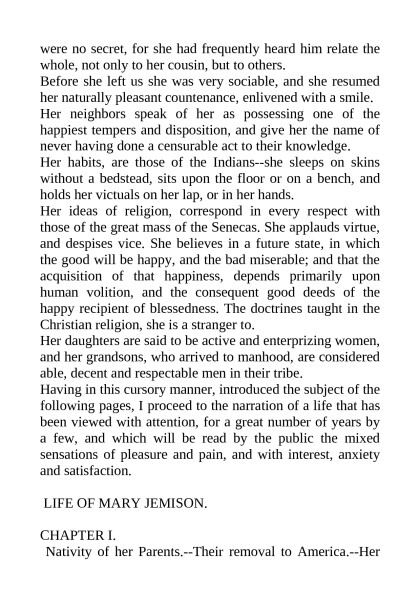 were no secret, for she had frequently heard him relate the whole, not only to her cousin, but to others.

Before she left us she was very sociable, and she resumed her naturally pleasant countenance, enlivened with a smile.

Her neighbors speak of her as possessing one of the happiest tempers and disposition, and give her the name of never having done a censurable act to their knowledge.

Her habits, are those of the Indians--she sleeps on skins without a bedstead, sits upon the floor or on a bench, and holds her victuals on her lap, or in her hands.

Her ideas of religion, correspond in every respect with those of the great mass of the Senecas. She applauds virtue, and despises vice. She believes in a future state, in which the good will be happy, and the bad miserable; and that the acquisition of that happiness, depends primarily upon human volition, and the consequent good deeds of the happy recipient of blessedness. The doctrines taught in the Christian religion, she is a stranger to.

Her daughters are said to be active and enterprizing women, and her grandsons, who arrived to manhood, are considered able, decent and respectable men in their tribe.

Having in this cursory manner, introduced the subject of the following pages, I proceed to the narration of a life that has been viewed with attention, for a great number of years by a few, and which will be read by the public the mixed sensations of pleasure and pain, and with interest, anxiety and satisfaction.

LIFE OF MARY JEMISON.

CHAPTER I.

Nativity of her Parents.--Their removal to America.--Her